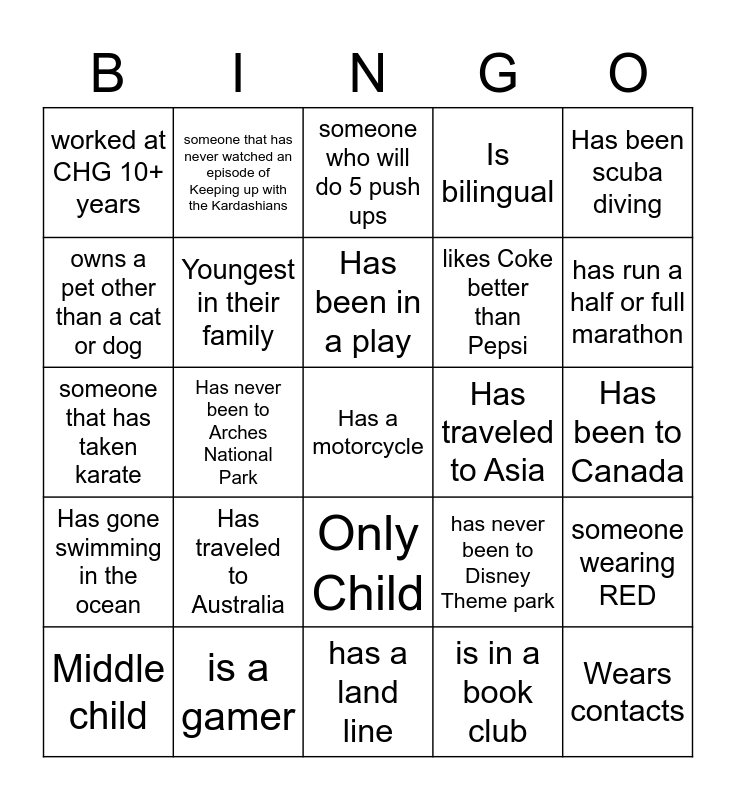 | B | I | N | G | O |
|---|---|---|---|---|
| worked at CHG 10+ years | someone that has never watched an episode of Keeping up with the Kardashians | someone who will do 5 push ups | Is bilingual | Has been scuba diving |
| owns a pet other than a cat or dog | Youngest in their family | Has been in a play | likes Coke better than Pepsi | has run a half or full marathon |
| someone that has taken karate | Has never been to Arches National Park | Has a motorcycle | Has traveled to Asia | Has been to Canada |
| Has gone swimming in the ocean | Has traveled to Australia | Only Child | has never been to Disney Theme park | someone wearing RED |
| Middle child | is a gamer | has a land line | is in a book club | Wears contacts |